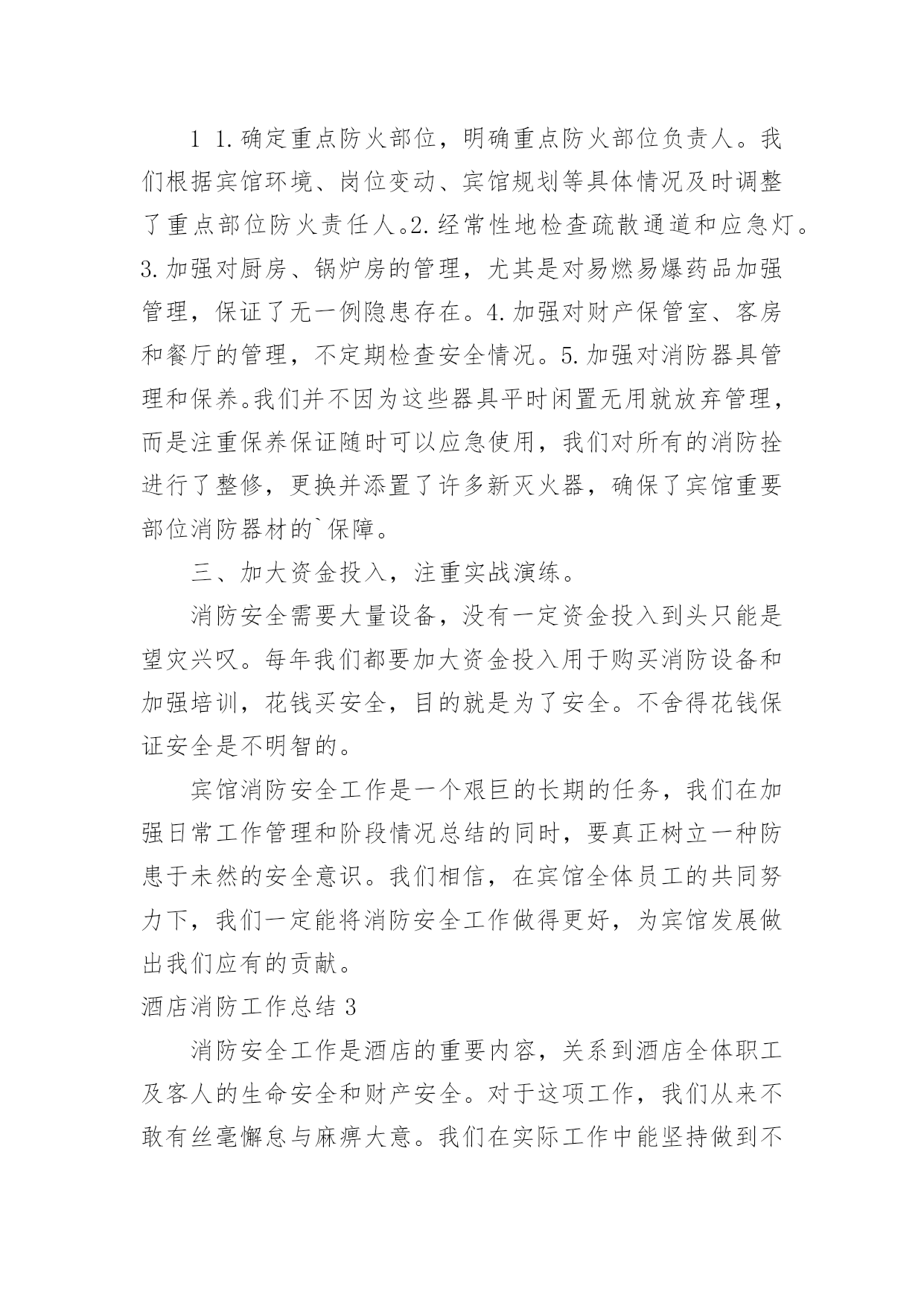 1 1.确定重点防火部位，明确重点防火部位负责人。我们根据宾馆环境、岗位变动、宾馆规划等具体情况及时调整了重点部位防火责任人。2.经常性地检查疏散通道和应急灯。3.加强对厨房、锅炉房的管理，尤其是对易燃易爆药品加强管理，保证了无一例隐患存在。4.加强对财产保管室、客房和餐厅的管理，不定期检查安全情况。5.加强对消防器具管理和保养。我们并不因为这些器具平时闲置无用就放弃管理，而是注重保养保证随时可以应急使用，我们对所有的消防拴进行了整修，更换并添置了许多新灭火器，确保了宾馆重要部位消防器材的`保障。

三、加大资金投入，注重实战演练。

消防安全需要大量设备，没有一定资金投入到头只能是望灾兴叹。每年我们都要加大资金投入用于购买消防设备和加强培训，花钱买安全，目的就是为了安全。不舍得花钱保证安全是不明智的。

宾馆消防安全工作是一个艰巨的长期的任务，我们在加强日常工作管理和阶段情况总结的同时，要真正树立一种防患于未然的安全意识。我们相信，在宾馆全体员工的共同努力下，我们一定能将消防安全工作做得更好，为宾馆发展做出我们应有的贡献。

酒店消防工作总结 3

消防安全工作是酒店的重要内容，关系到酒店全体职工及客人的生命安全和财产安全。对于这项工作，我们从来不敢有丝毫懈怠与麻痹大意。我们在实际工作中能坚持做到不